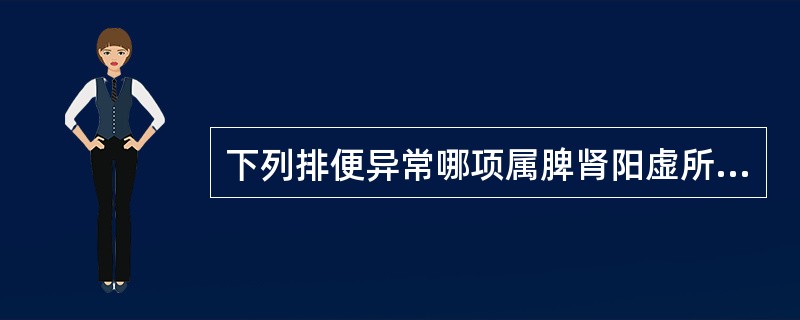 下列排便异常哪项属脾肾阳虚所...